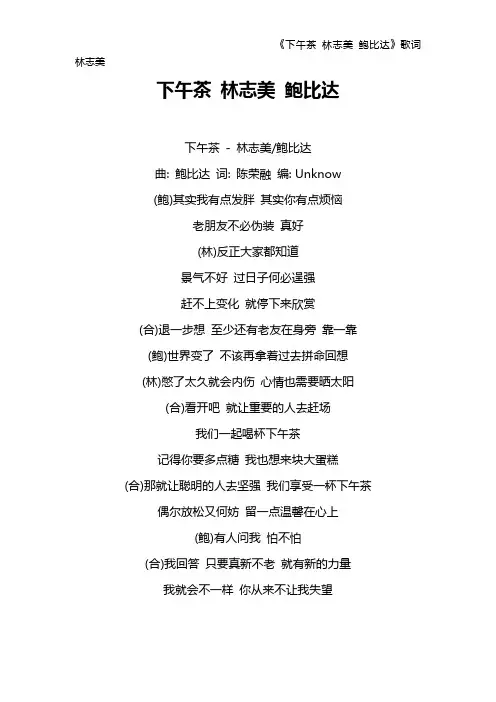 《下午茶 林志美 鲍比达》歌词

林志美

下午茶 林志美 鲍比达

下午茶 - 林志美/鲍比达

曲: 鲍比达 词: 陈荣融 编: Unknow

(鲍)其实我有点发胖 其实你有点烦恼

老朋友不必伪装 真好

(林)反正大家都知道

景气不好 过日子何必逞强

赶不上变化 就停下来欣赏

(合)退一步想 至少还有老友在身旁 靠一靠

(鲍)世界变了 不该再拿着过去拼命回想

(林)憋了太久就会内伤 心情也需要晒太阳

(合)看开吧 就让重要的人去赶场

我们一起喝杯下午茶

记得你要多点糖 我也想来块大蛋糕

(合)那就让聪明的人去坚强 我们享受一杯下午茶

偶尔放松又何妨 留一点温馨在心上

(鲍)有人问我 怕不怕

(合)我回答 只要真新不老 就有新的力量

我就会不一样 你从来不让我失望